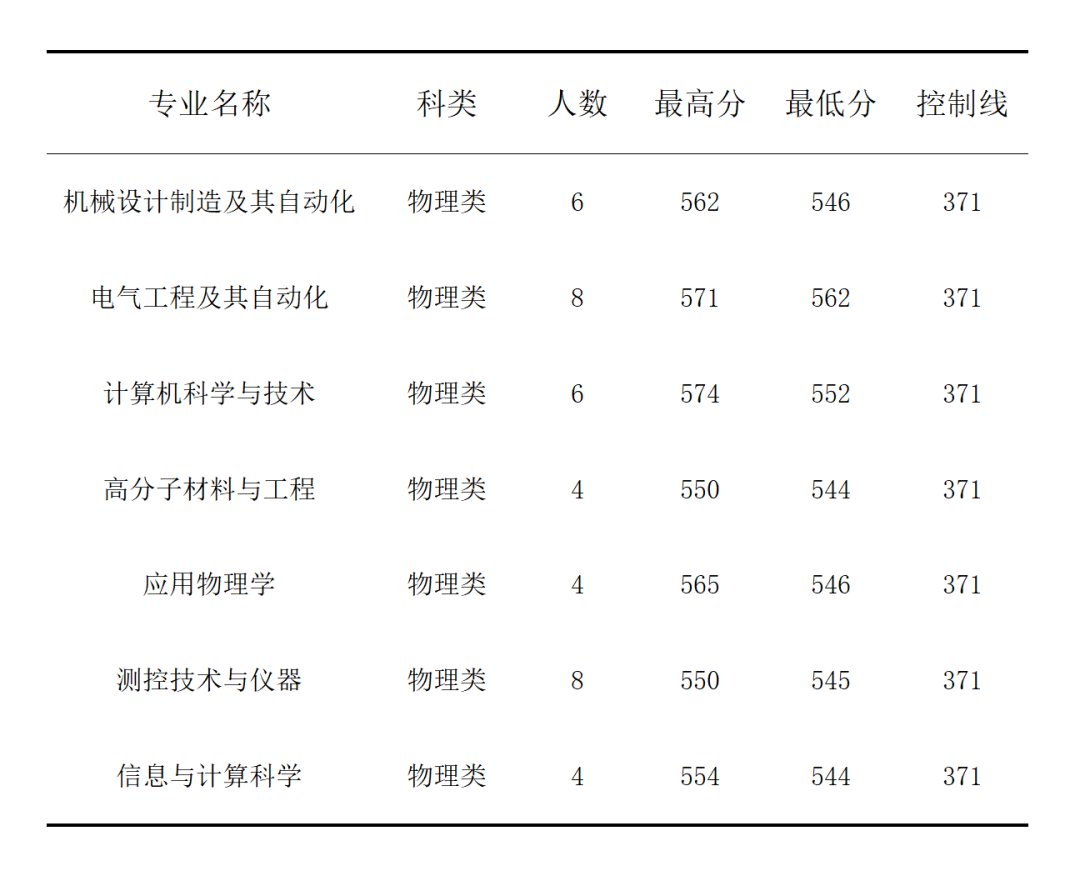 | 专业名称 | 科类 | 人数 | 最高分 | 最低分 | 控制线 |
|---|---|---|---|---|---|
| 机械设计制造及其自动化 | 物理类 | 6 | 562 | 546 | 371 |
| 电气工程及其自动化 | 物理类 | 8 | 571 | 562 | 371 |
| 计算机科学与技术 | 物理类 | 6 | 574 | 552 | 371 |
| 高分子材料与工程 | 物理类 | 4 | 550 | 544 | 371 |
| 应用物理学 | 物理类 | 4 | 565 | 546 | 371 |
| 测控技术与仪器 | 物理类 | 8 | 550 | 545 | 371 |
| 信息与计算科学 | 物理类 | 4 | 554 | 544 | 371 |